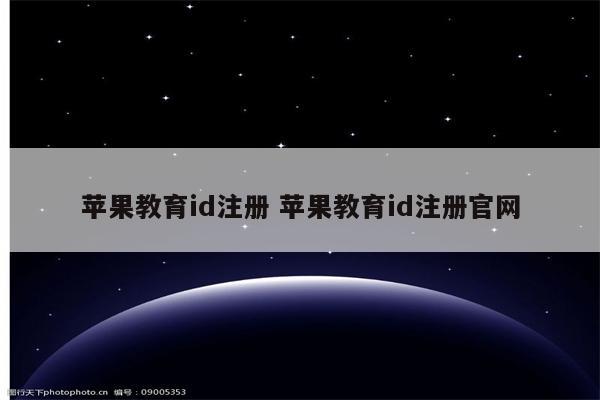 苹果教育id注册 苹果教育id注册官网

图行天下photophoto.cn 编号：09005353